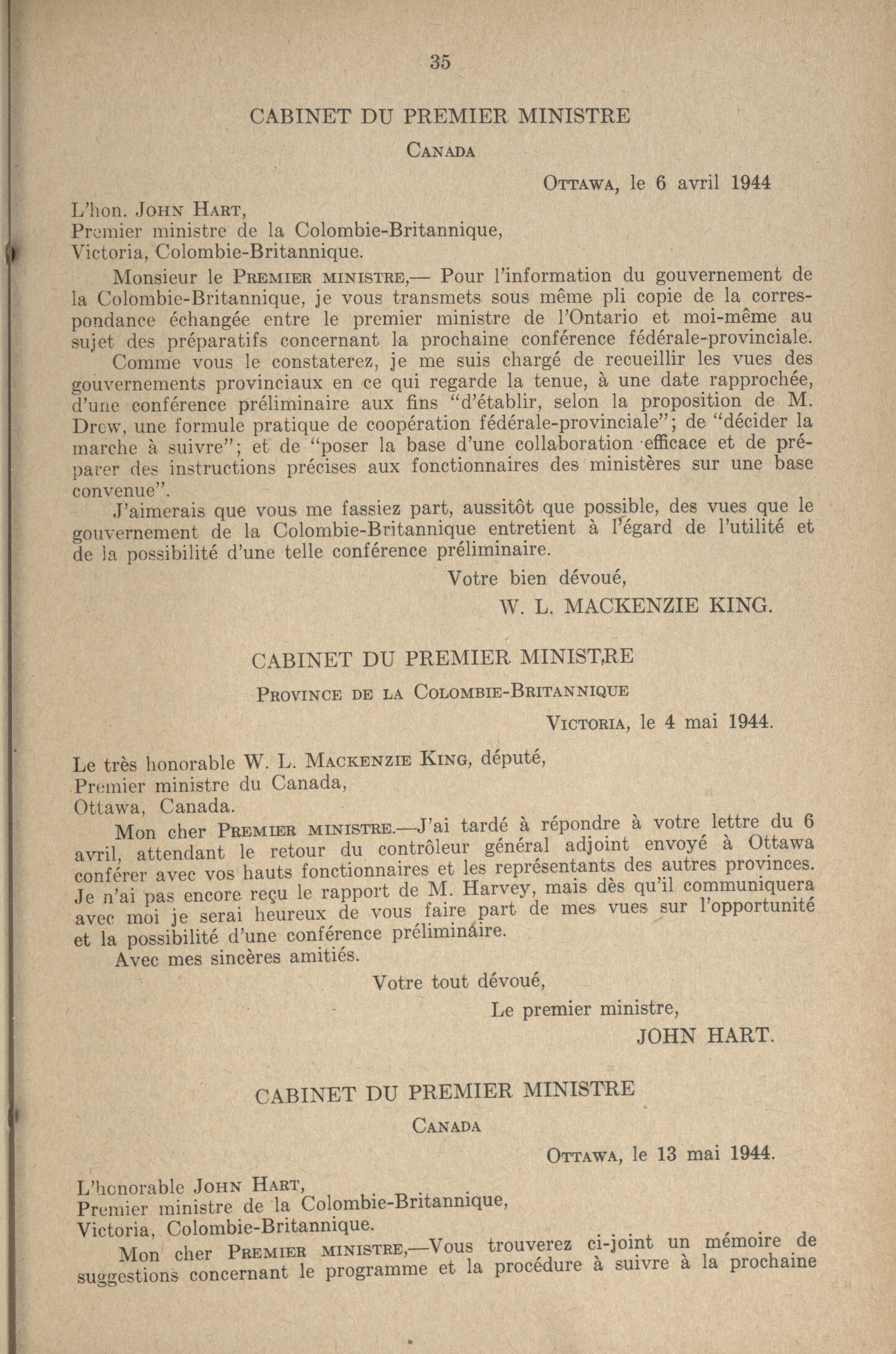 35

CABINET DU PREMIER MINISTRE

CANADA

OTTAWA, le 6 avril 1944

L'hon. JOHN HART,
Premier ministre de la Colombie-Britannique,
Victoria, Colombie-Britannique.

Monsieur le PREMIER MINISTRE,— Pour l'information du gouvernement de la Colombie-Britannique, je vous transmets sous même pli copie de la correspondance échangée entre le premier ministre de l'Ontario et moi-même au sujet des préparatifs concernant la prochaine conférence fédérale-provinciale.

Comme vous le constaterez, je me suis chargé de recueillir les vues des gouvernements provinciaux en ce qui regarde la tenue, à une date rapprochée, d'une conférence préliminaire aux fins "d'établir, selon la proposition de M. Drew, une formule pratique de coopération fédérale-provinciale"; de "décider la marche à suivre"; et de "poser la base d'une collaboration efficace et de préparer des instructions précises aux fonctionnaires des ministères sur une base convenue".

J'aimerais que vous me fassiez part, aussitôt que possible, des vues que le gouvernement de la Colombie-Britannique entretient à l'égard de l'utilité et de la possibilité d'une telle conférence préliminaire.

Votre bien dévoué,
W. L. MACKENZIE KING.

CABINET DU PREMIER MINISTRE

PROVINCE DE LA COLOMBIE-BRITANNIQUE

VICTORIA, le 4 mai 1944.

Le très honorable W. L. MACKENZIE KING, député,
Premier ministre du Canada,
Ottawa, Canada.

Mon cher PREMIER MINISTRE.—J'ai tardé à répondre à votre lettre du 6 avril, attendant le retour du contrôleur général adjoint envoyé à Ottawa conférer avec vos hauts fonctionnaires et les représentants des autres provinces. Je n'ai pas encore reçu le rapport de M. Harvey, mais dès qu'il communiquera avec moi je serai heureux de vous faire part de mes vues sur l'opportunité et la possibilité d'une conférence préliminaire.

Avec mes sincères amitiés.

Votre tout dévoué,
Le premier ministre,
JOHN HART.

CABINET DU PREMIER MINISTRE

CANADA

OTTAWA, le 13 mai 1944.

L'honorable JOHN HART,
Premier ministre de la Colombie-Britannique,
Victoria, Colombie-Britannique.

Mon cher PREMIER MINISTRE,—Vous trouverez ci-joint un mémoire de suggestions concernant le programme et la procédure à suivre à la prochaine